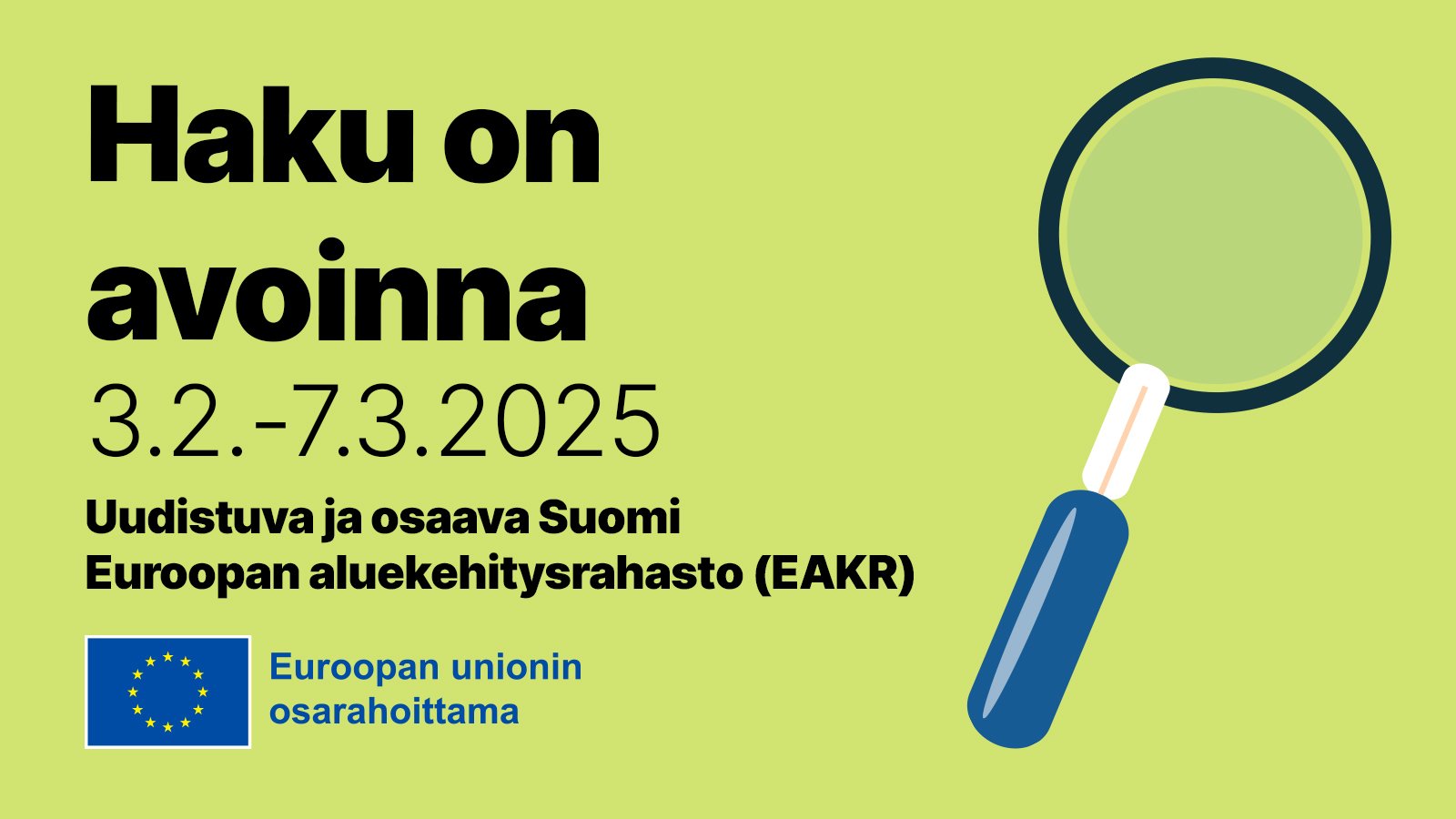 Haku on avoinna
3.2.-7.3.2025

Uudistuva ja osaava Suomi
Euroopan aluekehitysrahasto (EAKR)

Euroopan unionin osarahoittama